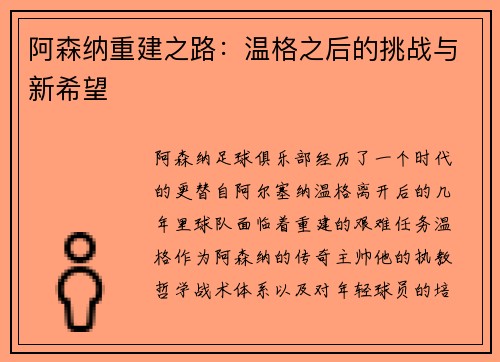 阿森纳重建之路：温格之后的挑战与新希望

阿森纳足球俱乐部经历了一个时代的更替自阿尔塞纳温格离开后的几年里球队面临着重建的艰难任务温格作为阿森纳的传奇主帅他的执教哲学战术体系以及对年轻球员的培